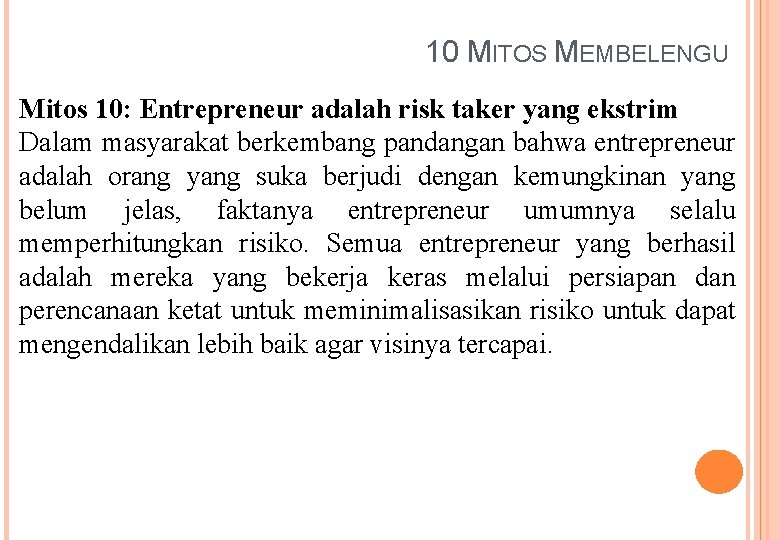 10 MITOS MEMBELENGU

Mitos 10: Entrepreneur adalah risk taker yang ekstrim

Dalam masyarakat berkembang pandangan bahwa entrepreneur adalah orang yang suka berjudi dengan kemungkinan yang belum jelas, faktanya entrepreneur umumnya selalu memperhitungkan risiko. Semua entrepreneur yang berhasil adalah mereka yang bekerja keras melalui persiapan dan perencanaan ketat untuk meminimalisasikan risiko untuk dapat mengendalikan lebih baik agar visinya tercapai.